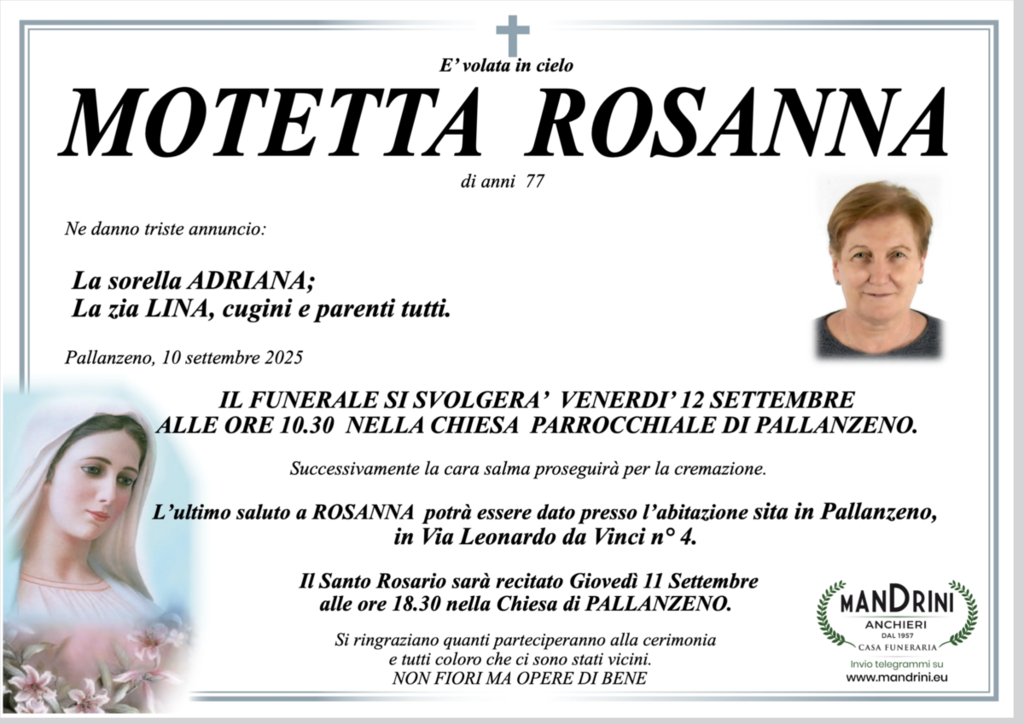 E' volata in cielo

MOTETTA ROSANNA

di anni 77

Ne danno triste annuncio:

La sorella ADRIANA;
La zia LINA, cugini e parenti tutti.

Pallanzeno, 10 settembre 2025

IL FUNERALE SI SVOLGERA' VENERDI' 12 SETTEMBRE
ALLE ORE 10.30 NELLA CHIESA PARROCCHIALE DI PALLANZENO.

Successivamente la cara salma proseguirà per la cremazione.

L'ultimo saluto a ROSANNA potrà essere dato presso l'abitazione sita in Pallanzeno, in Via Leonardo da Vinci n° 4.

Il Santo Rosario sarà recitato Giovedì 11 Settembre
alle ore 18.30 nella Chiesa di PALLANZENO.

Si ringraziano quanti parteciperanno alla cerimonia
e tutti coloro che ci sono stati vicini.
NON FIORI MA OPERE DI BENE

MANDRINI
ANCHIERI
DAL 1957
CASA FUNERARIA
Invio telegrammi su
www.mandrini.eu